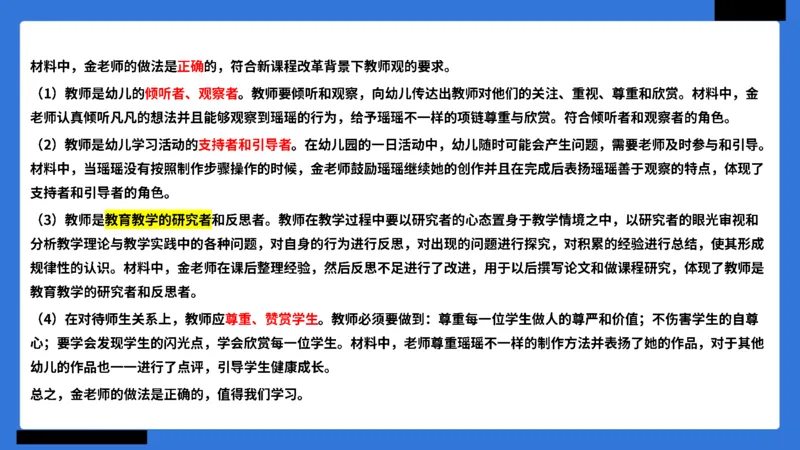 材料中，金老师的做法是正确的，符合新课程改革背景下教师观的要求。

（1）教师是幼儿的倾听者、观察者。教师要倾听和观察，向幼儿传达出教师对他们的关注、重视、尊重和欣赏。材料中，金老师认真倾听凡凡的想法并且能够观察到瑶瑶的行为，给予瑶瑶不一样的项链尊重与欣赏。符合倾听者和观察者的角色。

（2）教师是幼儿学习活动的支持者和引导者。在幼儿园的一日活动中，幼儿随时可能会产生问题，需要老师及时参与和引导。材料中，当瑶瑶没有按照制作步骤操作的时候，金老师鼓励瑶瑶继续她的创作并且在完成后表扬瑶瑶善于观察的特点，体现了支持者和引导者的角色。

（3）教师是教育教学的研究者和反思者。教师在教学过程中要以研究者的心态置身于教学情境之中，以研究者的眼光审视和分析教学理论与教学实践中的各种问题，对自身的行为进行反思，对出现的问题进行探究，对积累的经验进行总结，使其形成规律性的认识。材料中，金老师在课后整理经验，然后反思不足进行了改进，用于以后撰写论文和做课程研究，体现了教师是教育教学的研究者和反思者。

（4）在对待师生关系上，教师应尊重、赞赏学生。教师必须要做到：尊重每一位学生做人的尊严和价值；不伤害学生的自尊心；要学会发现学生的闪光点，学会欣赏每一位学生。材料中，老师尊重瑶瑶不一样的制作方法并表扬了她的作品，对于其他幼儿的作品也一一进行了点评，引导学生健康成长。

总之，金老师的做法是正确的，值得我们学习。